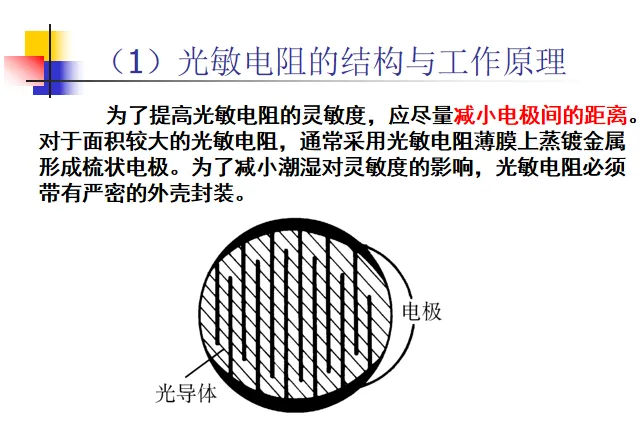 （1）光敏电阻的结构与工作原理

为了提高光敏电阻的灵敏度，应尽量减小电极间的距离。对于面积较大的光敏电阻，通常采用光敏电阻薄膜上蒸镀金属形成梳状电极。为了减小潮湿对灵敏度的影响，光敏电阻必须带有严密的外壳封装。

电极

光导体